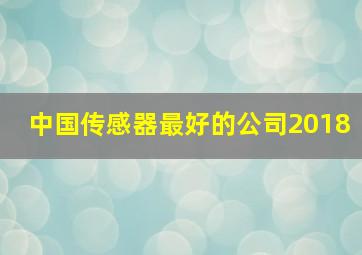 中国传感器最好的公司2018